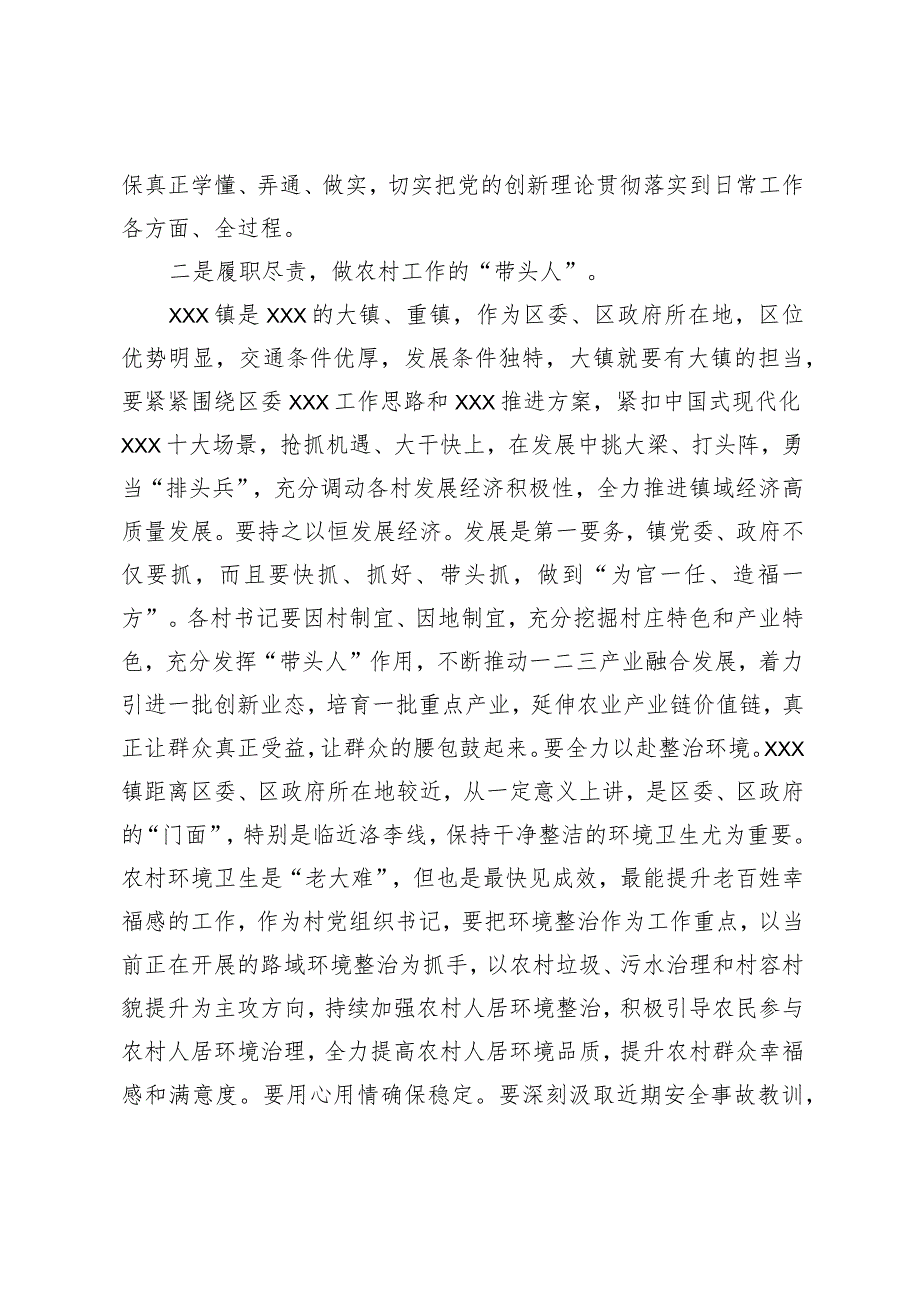 保真正学懂、弄通、做实，切实把党的创新理论贯彻落实到日常工作各方面、全过程。

二是履职尽责，做农村工作的“带头人”。

XXX镇是XXX的大镇、重镇，作为区委、区政府所在地，区位优势明显，交通条件优厚，发展条件独特，大镇就要有大镇的担当，要紧紧围绕区委XXX工作思路和XXX推进方案，紧扣中国式现代化XXX十大场景，抢抓机遇、大干快上，在发展中挑大梁、打头阵，勇当“排头兵”，充分调动各村发展经济积极性，全力推进镇域经济高质量发展。要持之以恒发展经济。发展是第一要务，镇党委、政府不仅要抓，而且要快抓、抓好、带头抓，做到“为官一任、造福一方”。各村书记要因村制宜、因地制宜，充分挖掘村庄特色和产业特色，充分发挥“带头人”作用，不断推动一二三产业融合发展，着力引进一批创新业态，培育一批重点产业，延伸农业产业链价值链，真正让群众真正受益，让群众的腰包鼓起来。要全力以赴整治环境。XXX镇距离区委、区政府所在地较近，从一定意义上讲，是区委、区政府的“门面”，特别是临近洛李线，保持干净整洁的环境卫生尤为重要。农村环境卫生是“老大难”，但也是最快见成效，最能提升老百姓幸福感的工作，作为村党组织书记，要把环境整治作为工作重点，以当前正在开展的路域环境整治为抓手，以农村垃圾、污水治理和村容村貌提升为主攻方向，持续加强农村人居环境整治，积极引导农民参与农村人居环境治理，全力提高农村人居环境品质，提升农村群众幸福感和满意度。要用心用情确保稳定。要深刻汲取近期安全事故教训，